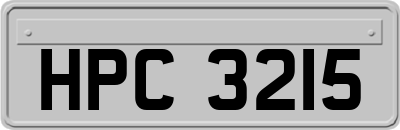 HPC 3215